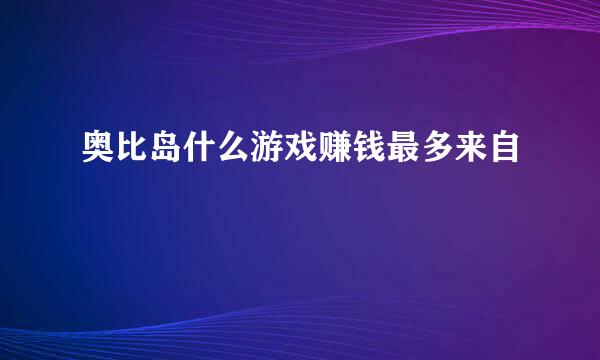 奥比岛什么游戏赚钱最多来自